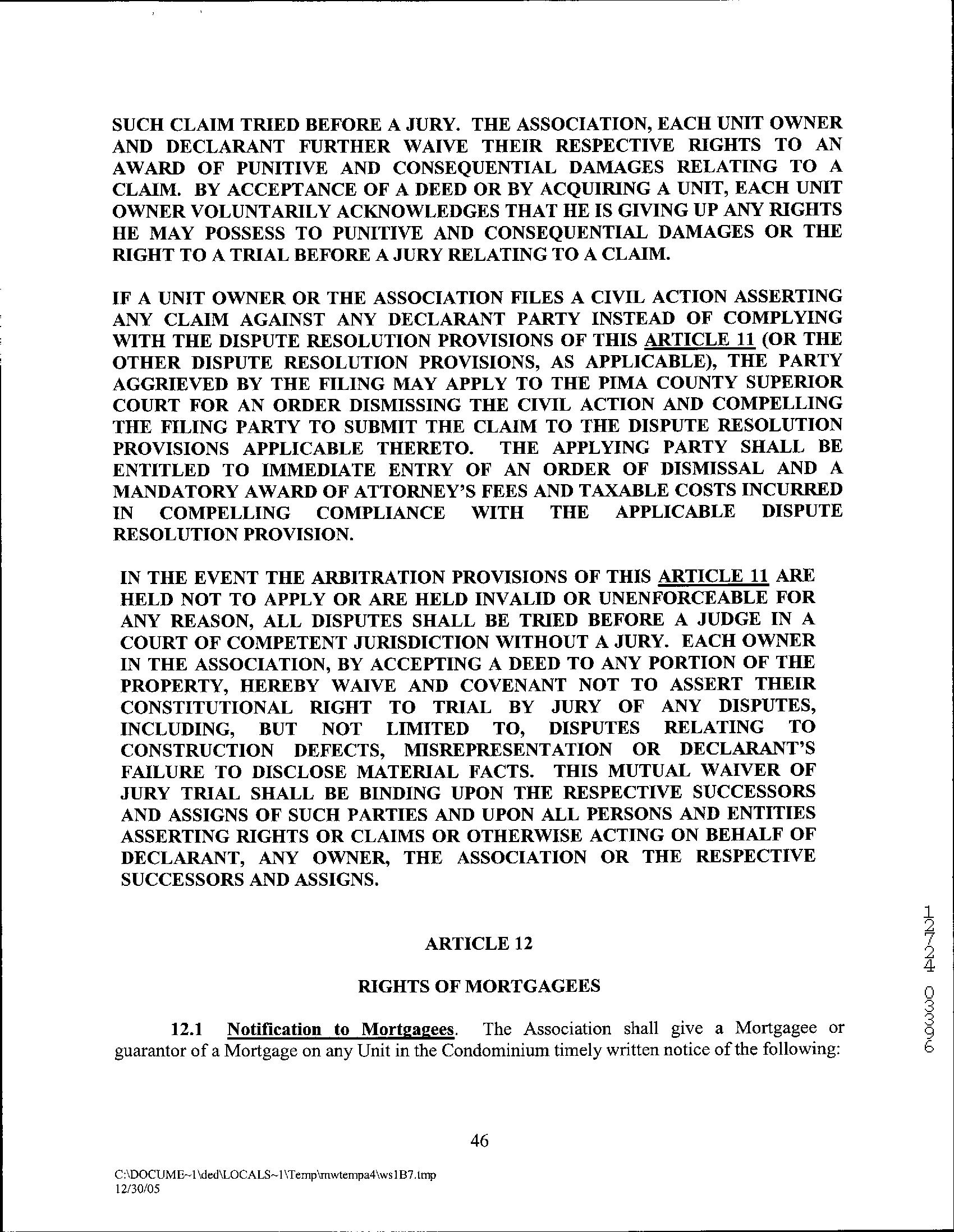 SUCH CLAIM TRIED BEFORE A JURY. THE ASSOCIATION, EACH UNIT OWNER AND DECLARANT FURTHER WAIVE THEIR RESPECTIVE RIGHTS TO AN AWARD OF PUNITIVE AND CONSEQUENTIAL DAMAGES RELATING TO A CLAIM. BY ACCEPTANCE OF A DEED OR BY ACQUIRING A UNIT, EACH UNIT OWNER VOLUNTARILY ACKNOWLEDGES THAT HE IS GIVING UP ANY RIGHTS HE MAY POSSESS TO PUNITIVE AND CONSEQUENTIAL DAMAGES OR THE RIGHT TO A TRIAL BEFORE A JURY RELATING TO A CLAIM.

IF A UNIT OWNER OR THE ASSOCIATION FILES A CIVIL ACTION ASSERTING ANY CLAIM AGAINST ANY DECLARANT PARTY INSTEAD OF COMPLYING WITH THE DISPUTE RESOLUTION PROVISIONS OF THIS ARTICLE 11 (OR THE OTHER DISPUTE RESOLUTION PROVISIONS, AS APPLICABLE), THE PARTY AGGRIEVED BY THE FILING MAY APPLY TO THE PIMA COUNTY SUPERIOR COURT FOR AN ORDER DISMISSING THE CIVIL ACTION AND COMPELLING THE FILING PARTY TO SUBMIT THE CLAIM TO THE DISPUTE RESOLUTION PROVISIONS APPLICABLE THERETO. THE APPLYING PARTY SHALL BE ENTITLED TO IMMEDIATE ENTRY OF AN ORDER OF DISMISSAL AND A MANDATORY AWARD OF ATTORNEY'S FEES AND TAXABLE COSTS INCURRED IN COMPELLING COMPLIANCE WITH THE APPLICABLE DISPUTE RESOLUTION PROVISION.

IN THE EVENT THE ARBITRATION PROVISIONS OF THIS ARTICLE 11 ARE HELD NOT TO APPLY OR ARE HELD INVALID OR UNENFORCEABLE FOR ANY REASON, ALL DISPUTES SHALL BE TRIED BEFORE A JUDGE IN A COURT OF COMPETENT JURISDICTION WITHOUT A JURY. EACH OWNER IN THE ASSOCIATION, BY ACCEPTING A DEED TO ANY PORTION OF THE PROPERTY, HEREBY WAIVE AND COVENANT NOT TO ASSERT THEIR CONSTITUTIONAL RIGHT TO TRIAL BY JURY OF ANY DISPUTES, INCLUDING, BUT NOT LIMITED TO, DISPUTES RELATING TO CONSTRUCTION DEFECTS, MISREPRESENTATION OR DECLARANT'S FAILURE TO DISCLOSE MATERIAL FACTS. THIS MUTUAL WAIVER OF JURY TRIAL SHALL BE BINDING UPON THE RESPECTIVE SUCCESSORS AND ASSIGNS OF SUCH PARTIES AND UPON ALL PERSONS AND ENTITIES ASSERTING RIGHTS OR CLAIMS OR OTHERWISE ACTING ON BEHALF OF DECLARANT, ANY OWNER, THE ASSOCIATION OR THE RESPECTIVE SUCCESSORS AND ASSIGNS.

ARTICLE 12

RIGHTS OF MORTGAGEES

12.1 Notification to Mortgagees. The Association shall give a Mortgagee or guarantor of a Mortgage on any Unit in the Condominium timely written notice of the following:

12724 03396

46

C:\DOCUME~1\ded\LOCALS~1\Temp\mwtempa4\ws1B7.tmp
12/30/05